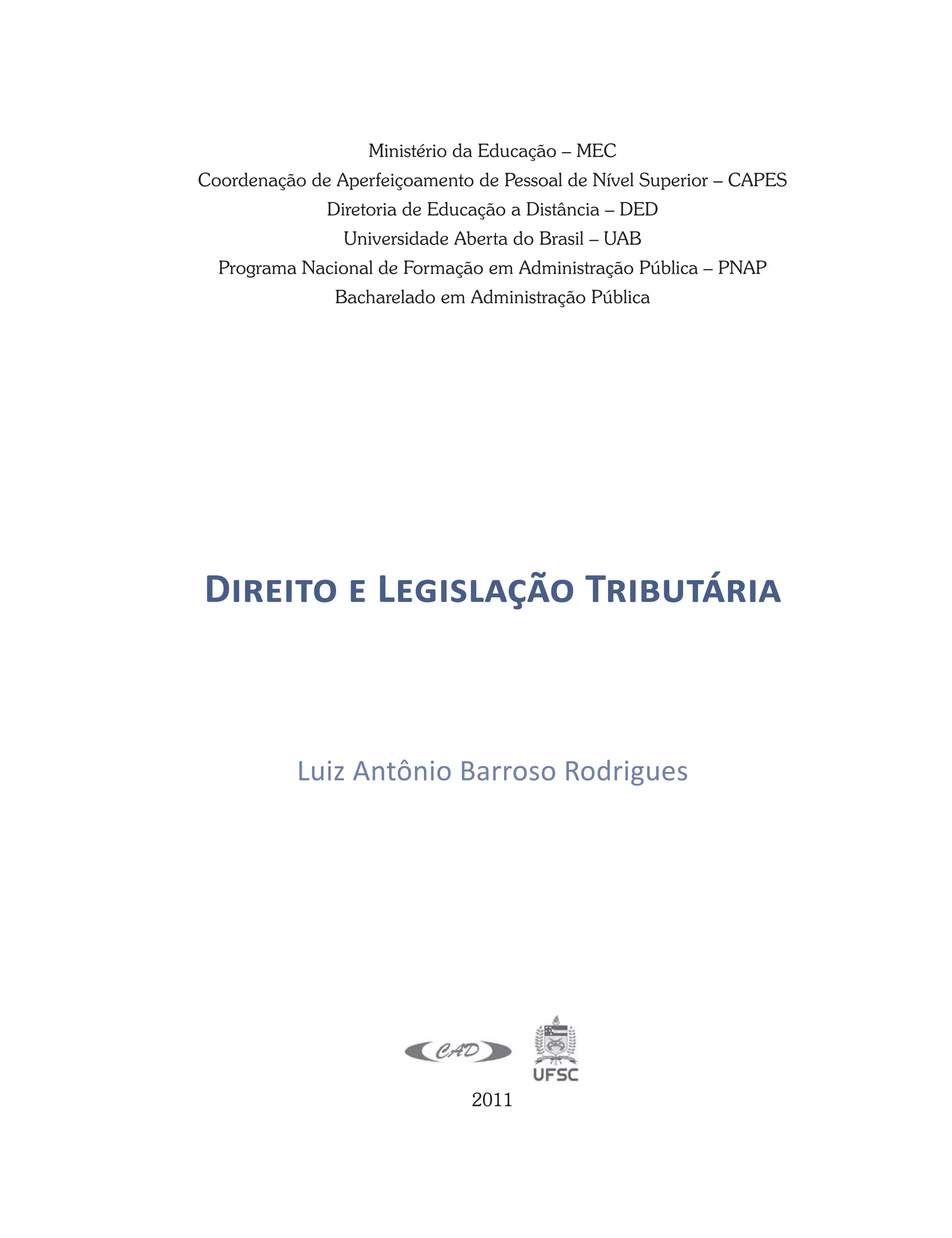 Ministério da Educação – MEC
Coordenação de Aperfeiçoamento de Pessoal de Nível Superior – CAPES
Diretoria de Educação a Distância – DED
Universidade Aberta do Brasil – UAB
Programa Nacional de Formação em Administração Pública – PNAP
Bacharelado em Administração Pública

DIREITO E LEGISLAÇÃO TRIBUTÁRIA

Luiz Antônio Barroso Rodrigues

CAD

UFSC

2011